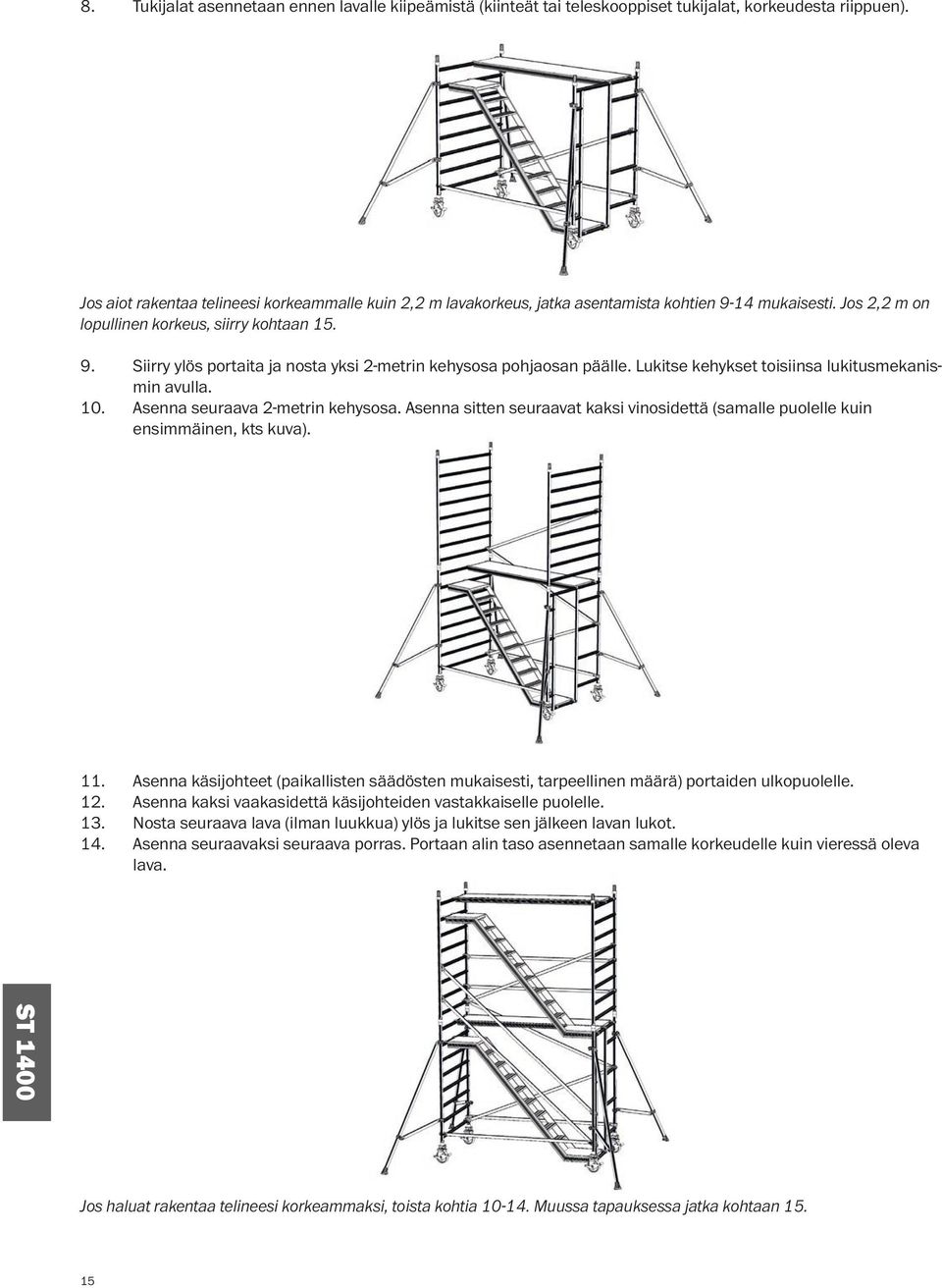 8. Tukijalat asennetaan ennen lavalle kiipeämistä (kiinteät tai teleskooppiset tukijalat, korkeudesta riippuen).

Jos aiot rakentaa telineesi korkeammalle kuin 2,2 m lavakorkeus, jatka asentamista kohtien 9-14 mukaisesti. Jos 2,2 m on lopullinen korkeus, siirry kohtaan 15.

9. Siirry ylös portaita ja nosta yksi 2-metrin kehysosa pohjaosan päälle. Lukitse kehykset toisiinsa lukitusmekanismin avulla.
10. Asenna seuraava 2-metrin kehysosa. Asenna sitten seuraavat kaksi vinosidettä (samalle puolelle kuin ensimmäinen, kts kuva).

11. Asenna käsijohteet (paikallisten säädösten mukaisesti, tarpeellinen määrä) portaiden ulkopuolelle.
12. Asenna kaksi vaakasidettä käsijohteiden vastakkaiselle puolelle.
13. Nosta seuraava lava (ilman luukkua) ylös ja lukitse sen jälkeen lavan lukot.
14. Asenna seuraavaksi seuraava porras. Portaan alin taso asennetaan samalle korkeudelle kuin vieressä oleva lava.

ST 1400

Jos haluat rakentaa telineesi korkeammaksi, toista kohtia 10-14. Muussa tapauksessa jatka kohtaan 15.

15